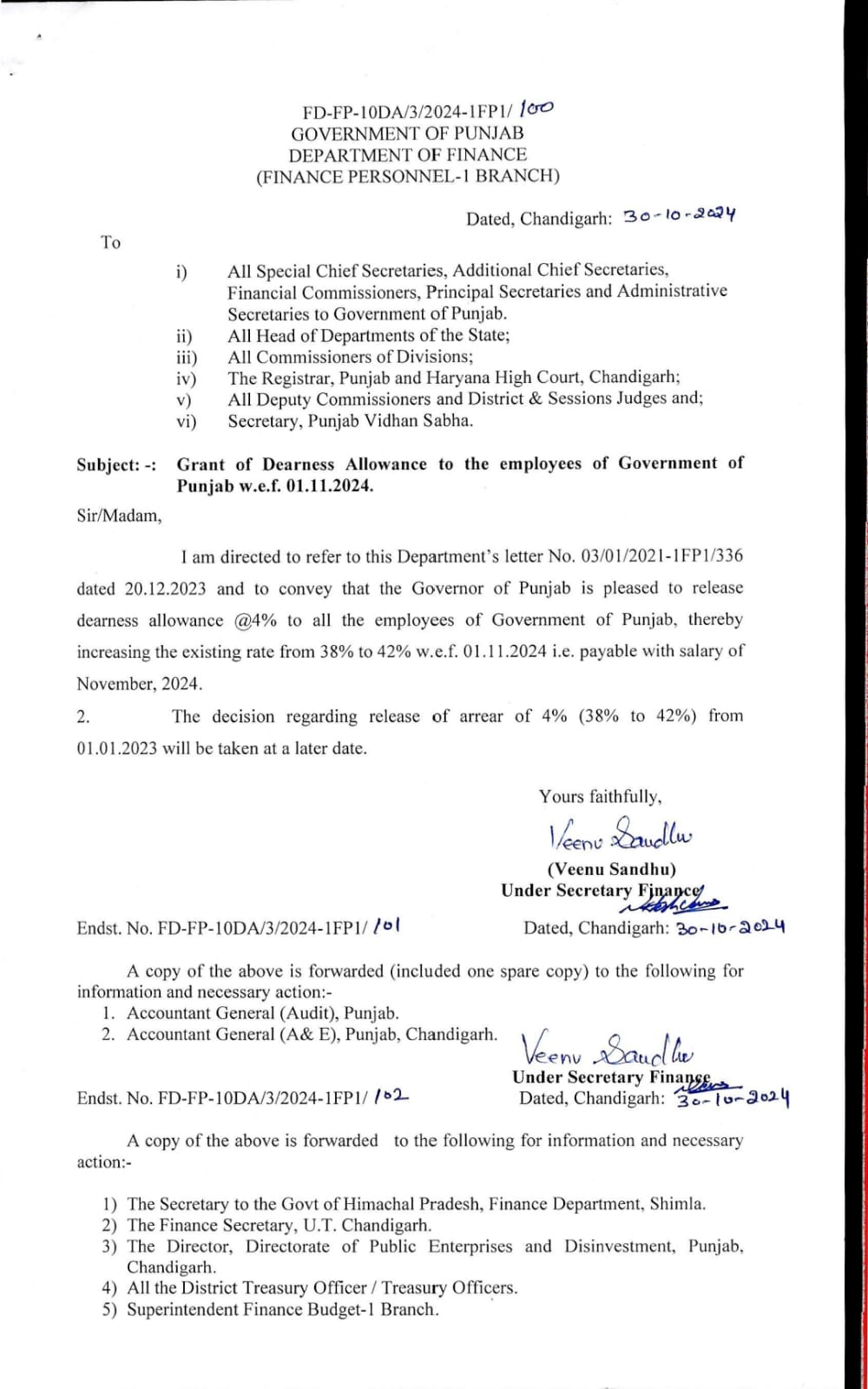 FD-FP-10DA/3/2024-1FP1/ 100
GOVERNMENT OF PUNJAB
DEPARTMENT OF FINANCE
(FINANCE PERSONNEL-1 BRANCH)

Dated, Chandigarh: 30-10-2024

To

i) All Special Chief Secretaries, Additional Chief Secretaries, Financial Commissioners, Principal Secretaries and Administrative Secretaries to Government of Punjab.
ii) All Head of Departments of the State;
iii) All Commissioners of Divisions;
iv) The Registrar, Punjab and Haryana High Court, Chandigarh;
v) All Deputy Commissioners and District & Sessions Judges and;
vi) Secretary, Punjab Vidhan Sabha.

Subject: -: Grant of Dearness Allowance to the employees of Government of Punjab w.e.f. 01.11.2024.

Sir/Madam,

I am directed to refer to this Department's letter No. 03/01/2021-1FP1/336 dated 20.12.2023 and to convey that the Governor of Punjab is pleased to release dearness allowance @4% to all the employees of Government of Punjab, thereby increasing the existing rate from 38% to 42% w.e.f. 01.11.2024 i.e. payable with salary of November, 2024.

2. The decision regarding release of arrear of 4% (38% to 42%) from 01.01.2023 will be taken at a later date.

Yours faithfully,
Veenu Sandhu
(Veenu Sandhu)
Under Secretary Finance

Endst. No. FD-FP-10DA/3/2024-1FP1/ 101
Dated, Chandigarh: 30-10-2024

A copy of the above is forwarded (included one spare copy) to the following for information and necessary action:-
1. Accountant General (Audit), Punjab.
2. Accountant General (A& E), Punjab, Chandigarh.

Veenu Sandhu
Under Secretary Finance

Endst. No. FD-FP-10DA/3/2024-1FP1/ 102
Dated, Chandigarh: 30-10-2024

A copy of the above is forwarded to the following for information and necessary action:-

1) The Secretary to the Govt of Himachal Pradesh, Finance Department, Shimla.
2) The Finance Secretary, U.T. Chandigarh.
3) The Director, Directorate of Public Enterprises and Disinvestment, Punjab, Chandigarh.
4) All the District Treasury Officer / Treasury Officers.
5) Superintendent Finance Budget-1 Branch.